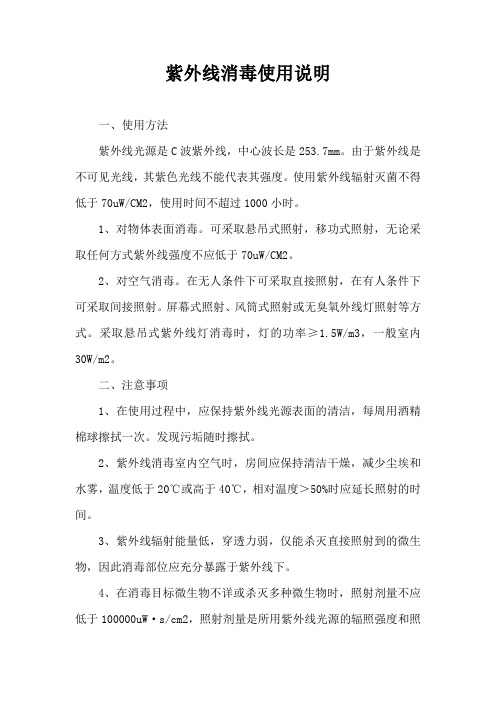 紫外线消毒使用说明

一、使用方法

紫外线光源是C波紫外线，中心波长是253.7㎜。由于紫外线是不可见光线，其紫色光线不能代表其强度。使用紫外线辐射灭菌不得低于70uW/CM2，使用时间不超过1000小时。

1、对物体表面消毒。可采取悬吊式照射，移功式照射，无论采取任何方式紫外线强度不应低于70uW/CM2。

2、对空气消毒。在无人条件下可采取直接照射，在有人条件下可采取间接照射。屏幕式照射、风筒式照射或无臭氧外线灯照射等方式。采取悬吊式紫外线灯消毒时，灯的功率≥1.5W/m3，一般室内30W/m2。

二、注意事项

1、在使用过程中，应保持紫外线光源表面的清洁，每周用酒精棉球擦拭一次。发现污垢随时擦拭。

2、紫外线消毒室内空气时，房间应保持清洁干燥，减少尘埃和水雾，温度低于20℃或高于40℃，相对温度＞50%时应延长照射的时间。

3、紫外线辐射能量低，穿透力弱，仅能杀灭直接照射到的微生物，因此消毒部位应充分暴露于紫外线下。

4、在消毒目标微生物不详或杀灭多种微生物时，照射剂量不应低于100000uW·s/cm2，照射剂量是所用紫外线光源的辐照强度和照